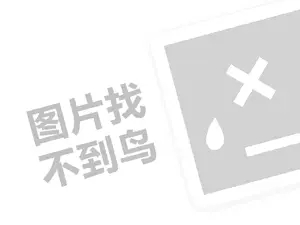 图片找
不到鸟